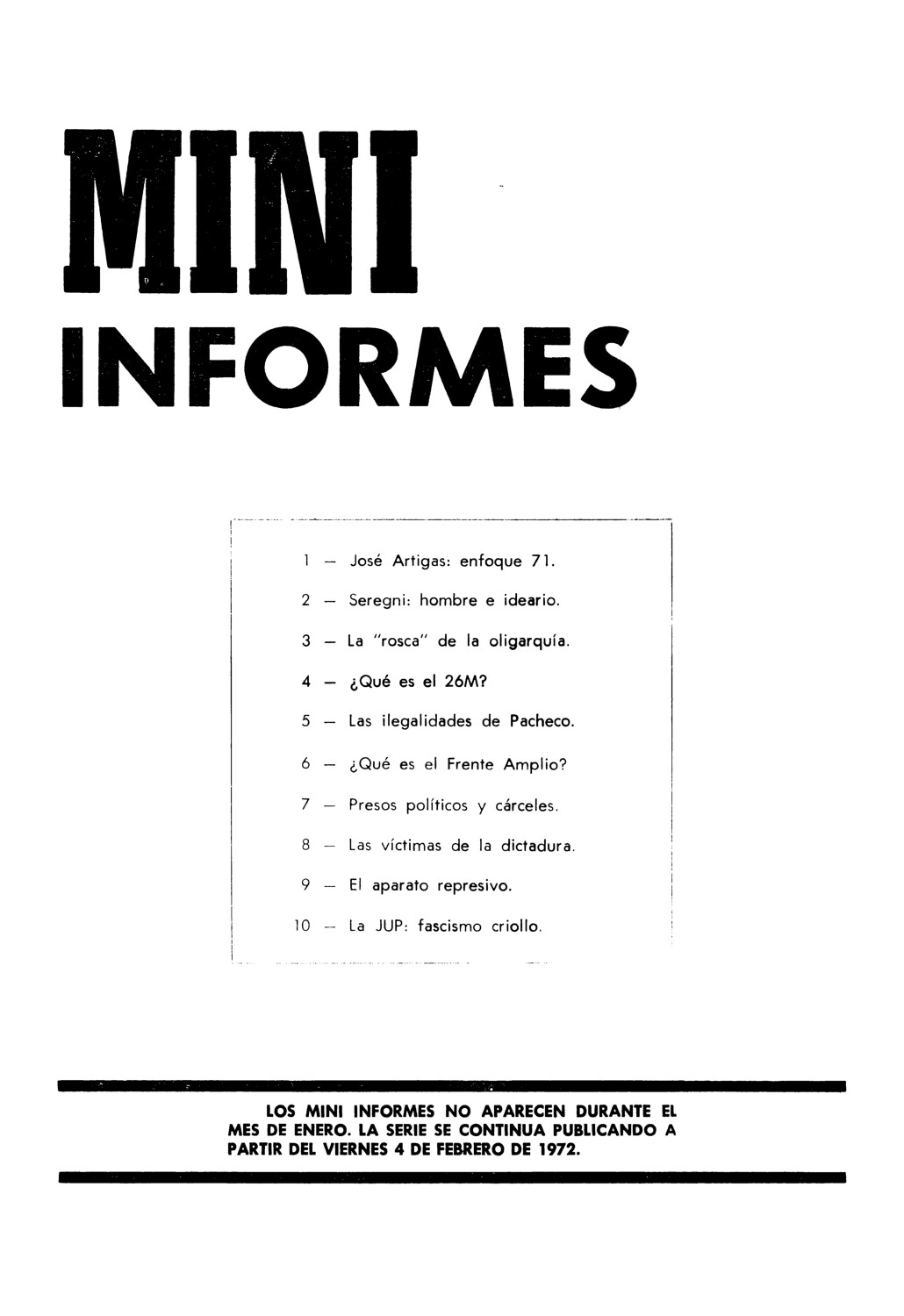 MINI

INFORMES

1 — José Artigas: enfoque 71.

2 — Seregni: hombre e ideario.

3 — La "rosca" de la oligarquía.

4 — ¿Qué es el 26M?

5 — Las ilegalidades de Pacheco.

6 — ¿Qué es el Frente Amplio?

7 — Presos políticos y cárceles.

8 — Las víctimas de la dictadura.

9 — El aparato represivo.

10 — La JUP: fascismo criollo.

LOS MINI INFORMES NO APARECEN DURANTE EL MES DE ENERO. LA SERIE SE CONTINUA PUBLICANDO A PARTIR DEL VIERNES 4 DE FEBRERO DE 1972.